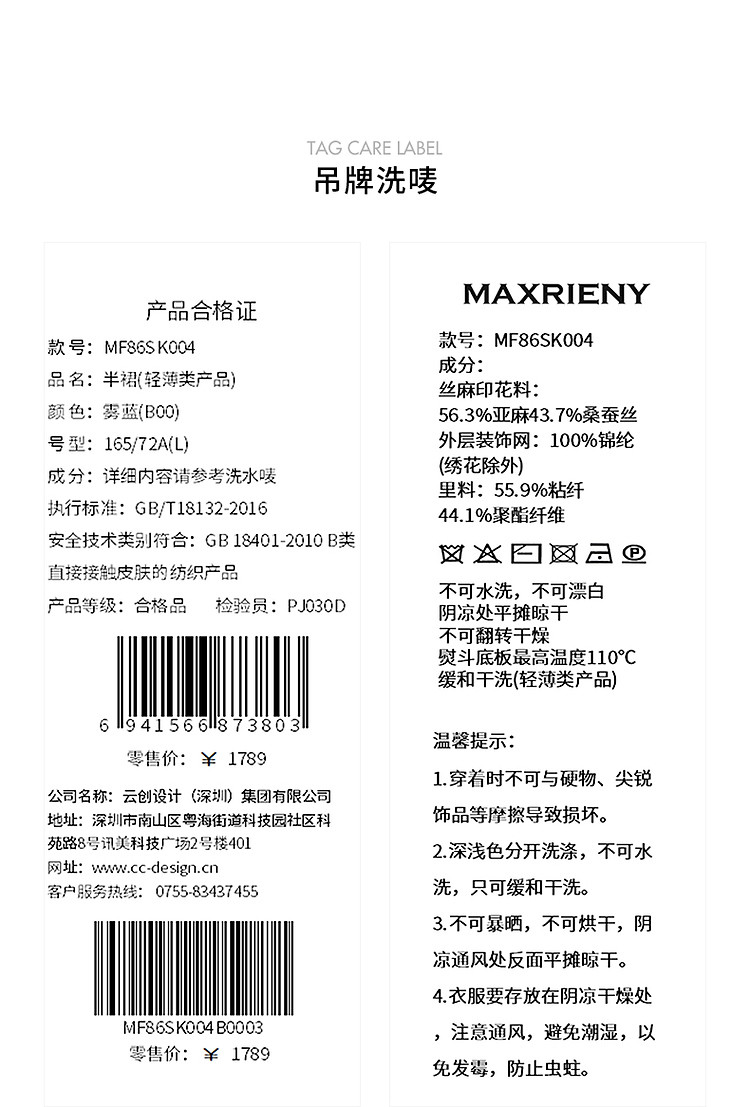 TAG CARE LABEL
吊牌洗唛

产品合格证
款号：MF86SK004
品名：半裙(轻薄类产品)
颜色：雾蓝(B00)
号型：165/72A(L)
成分：详细内容请参考洗水唛
执行标准：GB/T18132-2016
安全技术类别符合：GB 18401-2010 B类
直接接触皮肤的纺织产品
产品等级：合格品 检验员：PJ030D

6 941566 873803
零售价：￥ 1789

公司名称：云创设计（深圳）集团有限公司
地址：深圳市南山区粤海街道科技园社区科苑路8号讯美科技广场2号楼401
网址：www.cc-design.cn
客户服务热线：0755-83437455

MF86SK004B0003
零售价：￥ 1789

MAXRIENY
款号：MF86SK004
成分：
丝麻印花料：
56.3%亚麻43.7%桑蚕丝
外层装饰网：100%锦纶
(绣花除外)
里料：55.9%粘纤
44.1%聚酯纤维

不可水洗，不可漂白
阴凉处平摊晾干
不可翻转干燥
熨斗底板最高温度110°C
缓和干洗(轻薄类产品)

温馨提示：
1.穿着时不可与硬物、尖锐饰品等摩擦导致损坏。
2.深浅色分开洗涤，不可水洗，只可缓和干洗。
3.不可暴晒，不可烘干，阴凉通风处反面平摊晾干。
4.衣服要存放在阴凉干燥处，注意通风，避免潮湿，以免发霉，防止虫蛀。